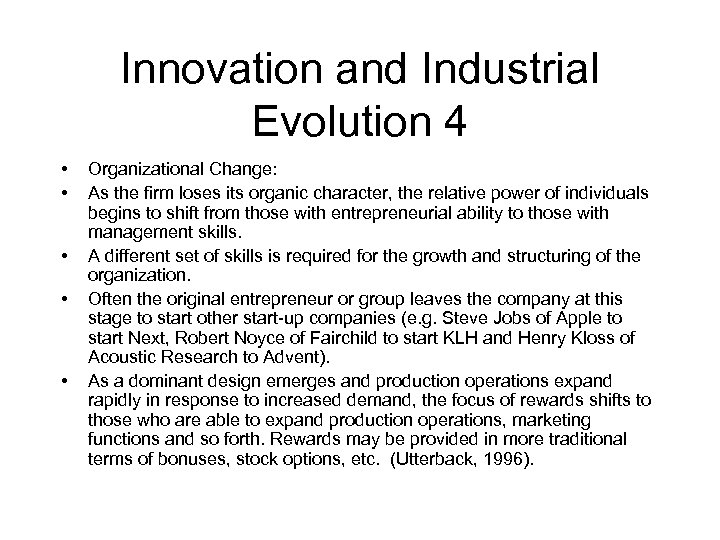 Innovation and Industrial Evolution 4

• Organizational Change:
• As the firm loses its organic character, the relative power of individuals begins to shift from those with entrepreneurial ability to those with management skills.
• A different set of skills is required for the growth and structuring of the organization.
• Often the original entrepreneur or group leaves the company at this stage to start other start-up companies (e.g. Steve Jobs of Apple to start Next, Robert Noyce of Fairchild to start KLH and Henry Kloss of Acoustic Research to Advent).
• As a dominant design emerges and production operations expand rapidly in response to increased demand, the focus of rewards shifts to those who are able to expand production operations, marketing functions and so forth. Rewards may be provided in more traditional terms of bonuses, stock options, etc. (Utterback, 1996).